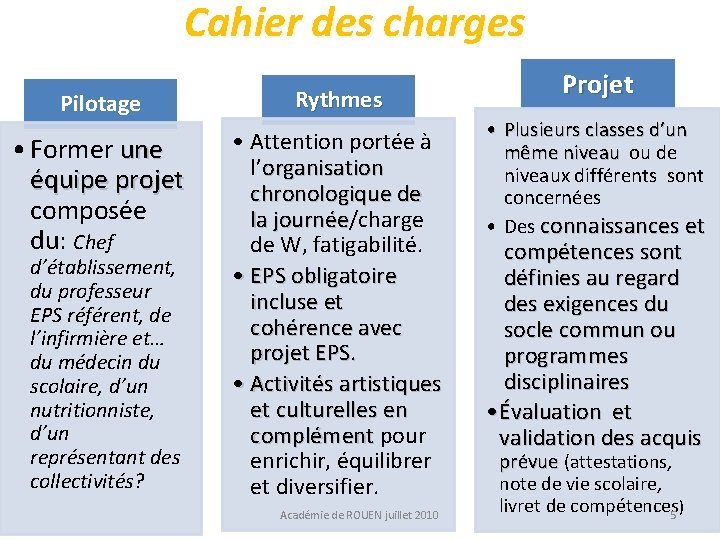 Cahier des charges

Pilotage

• Former une équipe projet composée du: Chef d'établissement, du professeur EPS référent, de l'infirmière et... du médecin du scolaire, d'un nutritionniste, d'un représentant des collectivités?

Rythmes

• Attention portée à l'organisation chronologique de la journée/charge de W, fatigabilité.
• EPS obligatoire incluse et cohérence avec projet EPS.
• Activités artistiques et culturelles en complément pour enrichir, équilibrer et diversifier.

Projet

• Plusieurs classes d'un même niveau ou de niveaux différents sont concernées
• Des connaissances et compétences sont définies au regard des exigences du socle commun ou programmes disciplinaires
• Évaluation et validation des acquis prévue (attestations, note de vie scolaire, livret de compétences)

Académie de ROUEN juillet 2010

5